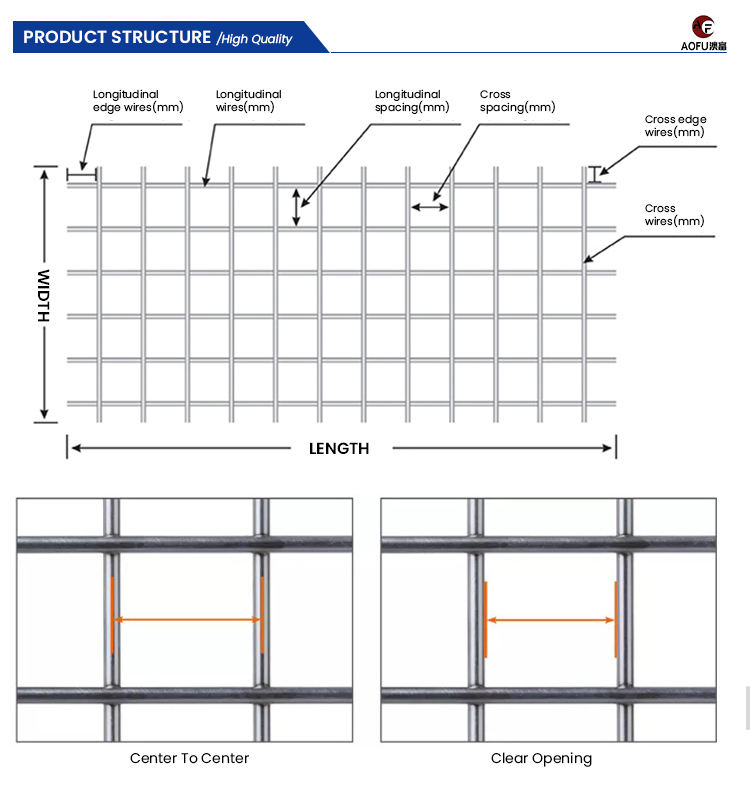 PRODUCT STRUCTURE /High Quality

AOFU澳富

Longitudinal edge wires(mm)

Longitudinal wires(mm)

Longitudinal spacing(mm)

Cross spacing(mm)

Cross edge wires(mm)

Cross wires(mm)

WIDTH

LENGTH

Center To Center

Clear Opening